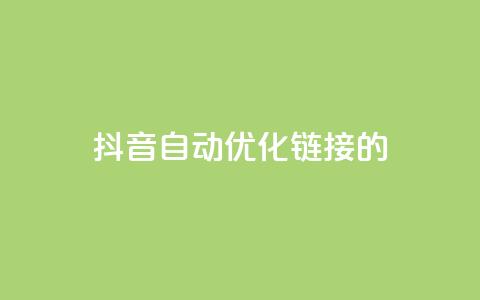 抖音自动优化链接的